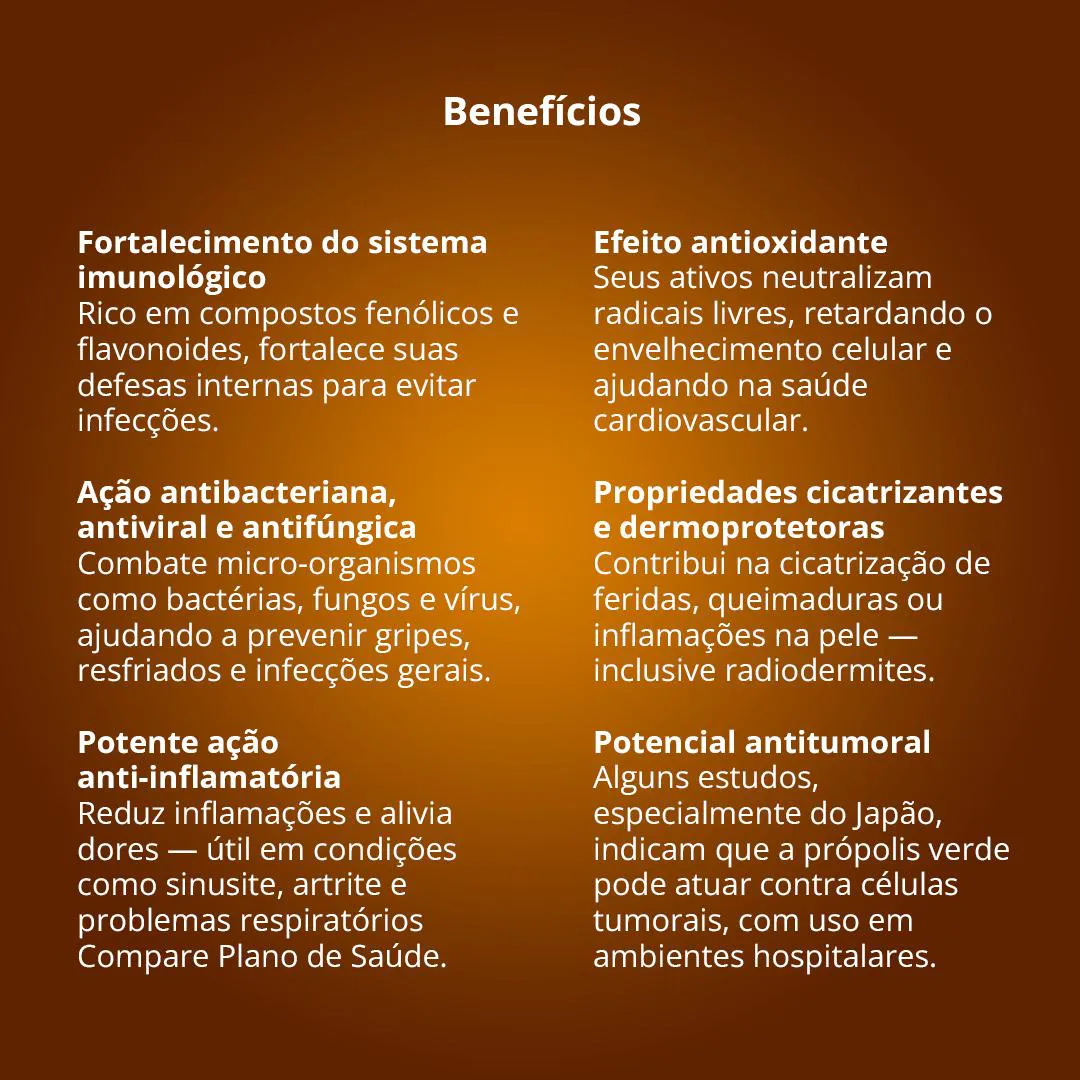 Benefícios

Fortalecimento do sistema imunológico
Rico em compostos fenólicos e flavonoides, fortalece suas defesas internas para evitar infecções.

Ação antibacteriana, antiviral e antifúngica
Combate micro-organismos como bactérias, fungos e vírus, ajudando a prevenir gripes, resfriados e infecções gerais.

Potente ação anti-inflamatória
Reduz inflamações e alivia dores — útil em condições como sinusite, artrite e problemas respiratórios Compare Plano de Saúde.

Efeito antioxidante
Seus ativos neutralizam radicais livres, retardando o envelhecimento celular e ajudando na saúde cardiovascular.

Propriedades cicatrizantes e dermoprotetoras
Contribui na cicatrização de feridas, queimaduras ou inflamações na pele — inclusive radiodermites.

Potencial antitumoral
Alguns estudos, especialmente do Japão, indicam que a própolis verde pode atuar contra células tumorais, com uso em ambientes hospitalares.